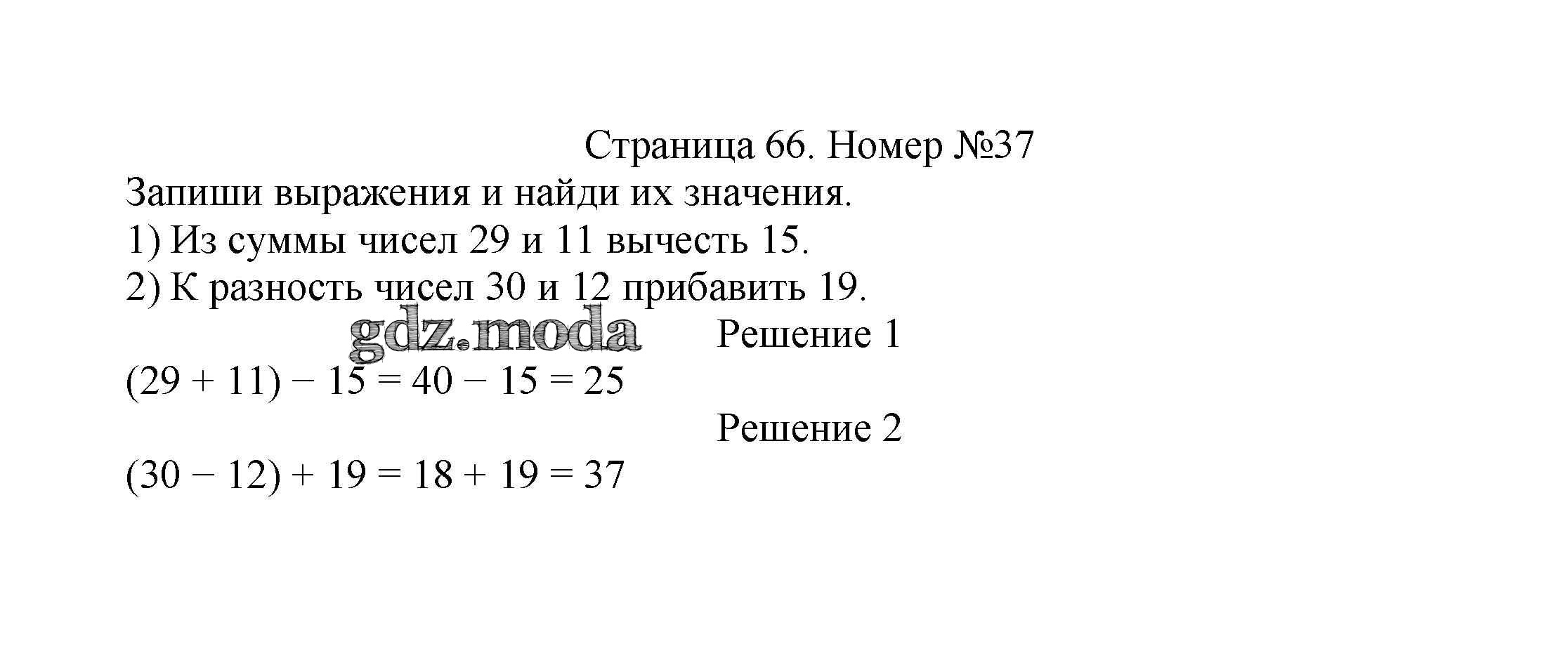 Страница 66. Номер №37

Запиши выражения и найди их значения.

1) Из суммы чисел 29 и 11 вычесть 15.

2) К разность чисел 30 и 12 прибавить 19.

Решение 1

$(29 + 11) - 15 = 40 - 15 = 25$

Решение 2

$(30 - 12) + 19 = 18 + 19 = 37$

gdz.moda